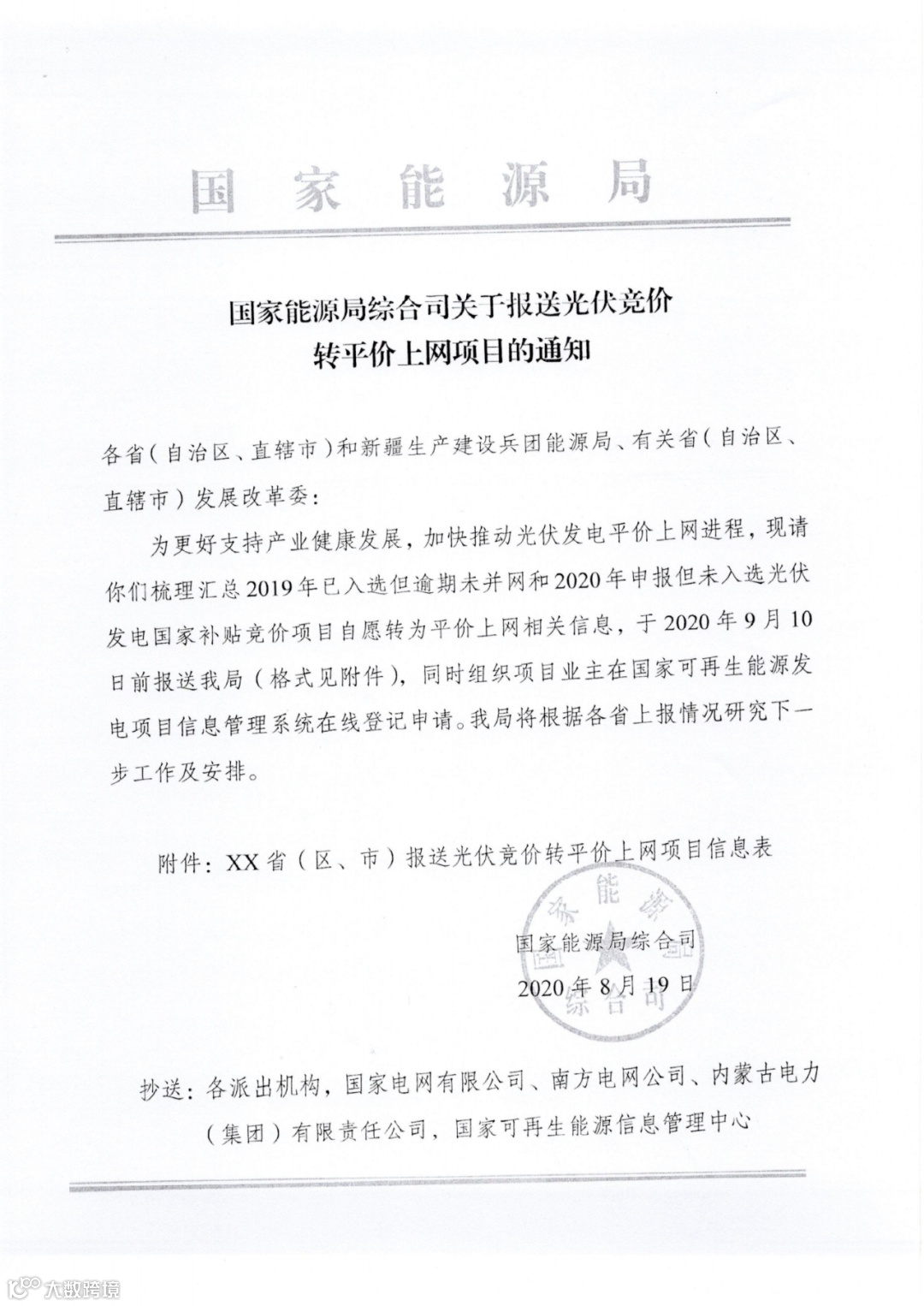 国家能源局

国家能源局综合司关于报送光伏竞价转平价上网项目的通知

各省（自治区、直辖市）和新疆生产建设兵团能源局、有关省（自治区、直辖市）发展改革委：

为更好支持产业健康发展，加快推动光伏发电平价上网进程，现请你们梳理汇总2019年已入选但逾期未并网和2020年申报但未入选光伏发电国家补贴竞价项目自愿转为平价上网相关信息，于2020年9月10日前报送我局（格式见附件），同时组织项目业主在国家可再生能源发电项目信息管理系统在线登记申请。我局将根据各省上报情况研究下一步工作及安排。

附件：XX省（区、市）报送光伏竞价转平价上网项目信息表

国家能源局综合司
2020年8月19日

国家能源局综合司

抄送：各派出机构，国家电网有限公司、南方电网公司、内蒙古电力（集团）有限责任公司，国家可再生能源信息管理中心

大数跨境